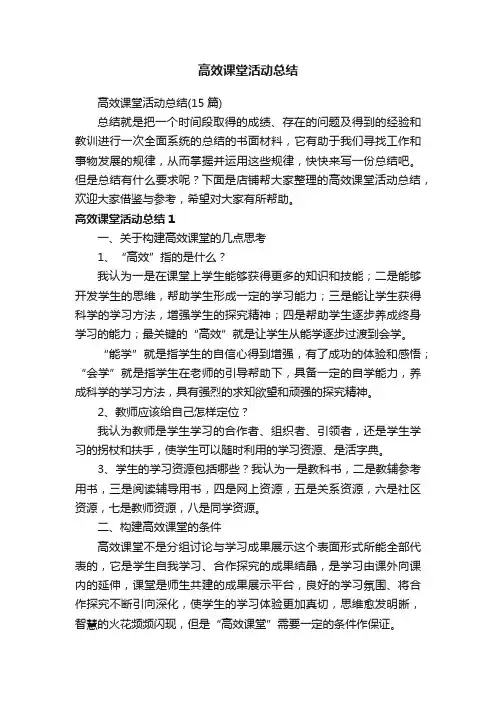 高效课堂活动总结

高效课堂活动总结(15 篇)

总结就是把一个时间段取得的成绩、存在的问题及得到的经验和教训进行一次全面系统的总结的书面材料，它有助于我们寻找工作和事物发展的规律，从而掌握并运用这些规律，快快来写一份总结吧。但是总结有什么要求呢？下面是店铺帮大家整理的高效课堂活动总结，欢迎大家借鉴与参考，希望对大家有所帮助。

高效课堂活动总结 1

一、关于构建高效课堂的几点思考

1、“高效”指的是什么？

我认为一是在课堂上学生能够获得更多的知识和技能；二是能够开发学生的思维，帮助学生形成一定的学习能力；三是能让学生获得科学的学习方法，增强学生的探究精神；四是帮助学生逐步养成终身学习的能力；最关键的“高效”就是让学生从能学逐步过渡到会学。

“能学”就是指学生的自信心得到增强，有了成功的体验和感悟；“会学”就是指学生在老师的引导帮助下，具备一定的自学能力，养成科学的学习方法，具有强烈的求知欲望和顽强的探究精神。

2、教师应该给自己怎样定位？

我认为教师是学生学习的合作者、组织者、引领者，还是学生学习的拐杖和扶手，使学生可以随时利用的学习资源、是活字典。

3、学生的学习资源包括哪些？我认为一是教科书，二是教辅参考用书，三是阅读辅导用书，四是网上资源，五是关系资源，六是社区资源，七是教师资源，八是同学资源。

二、构建高效课堂的条件

高效课堂不是分组讨论与学习成果展示这个表面形式所能全部代表的，它是学生自我学习、合作探究的成果结晶，是学习由课外向课内的延伸，课堂是师生共建的成果展示平台，良好的学习氛围、将合作探究不断引向深化，使学生的学习体验更加真切，思维愈发明晰，智慧的火花频频闪现，但是“高效课堂”需要一定的条件作保证。